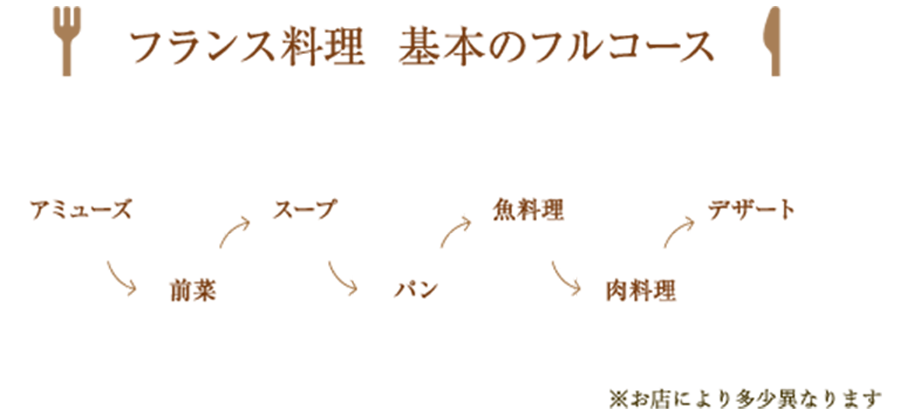 フランス料理　基本のフルコース

アミューズ

前菜

スープ

パン

魚料理

肉料理

デザート

※お店により多少異なります